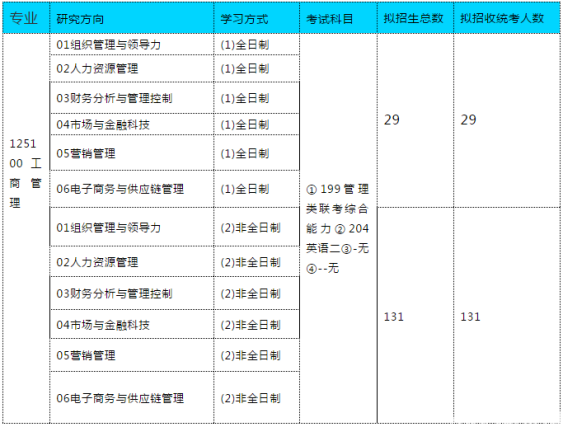 | 专业 | 研究方向 | 学习方式 | 考试科目 | 拟招生总数 | 拟招收统考人数 |
|---|---|---|---|---|---|
| 125100 工商管理 | 01组织管理与领导力 | (1)全日制 | ① 199 管理类联考综合能力 ② 204 英语二③-无 ④--无 | 29 | 29 |
| | 02人力资源管理 | (1)全日制 | | | |
| | 03财务分析与管理控制 | (1)全日制 | | | |
| | 04市场与金融科技 | (1)全日制 | | | |
| | 05营销管理 | (1)全日制 | | | |
| | 06电子商务与供应链管理 | (1)全日制 | | | |
| | 01组织管理与领导力 | (2)非全日制 | | 131 | 131 |
| | 02人力资源管理 | (2)非全日制 | | | |
| | 03财务分析与管理控制 | (2)非全日制 | | | |
| | 04市场与金融科技 | (2)非全日制 | | | |
| | 05营销管理 | (2)非全日制 | | | |
| | 06电子商务与供应链管理 | (2)非全日制 | | | |